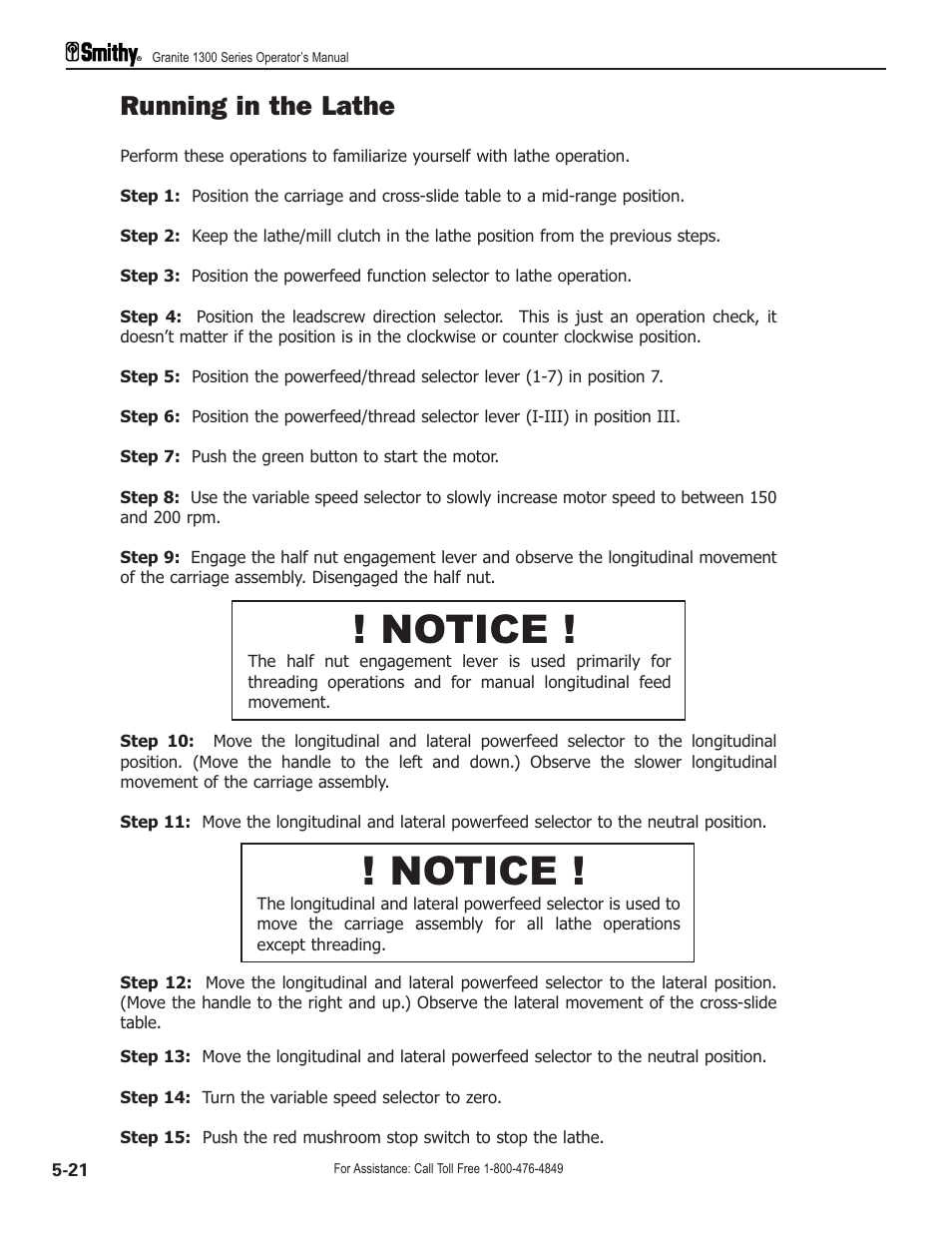 Smithy® Granite 1300 Series Operator's Manual

Running in the Lathe

Perform these operations to familiarize yourself with lathe operation.

Step 1: Position the carriage and cross-slide table to a mid-range position.

Step 2: Keep the lathe/mill clutch in the lathe position from the previous steps.

Step 3: Position the powerfeed function selector to lathe operation.

Step 4: Position the leadscrew direction selector. This is just an operation check, it doesn't matter if the position is in the clockwise or counter clockwise position.

Step 5: Position the powerfeed/thread selector lever (1-7) in position 7.

Step 6: Position the powerfeed/thread selector lever (I-III) in position III.

Step 7: Push the green button to start the motor.

Step 8: Use the variable speed selector to slowly increase motor speed to between 150 and 200 rpm.

Step 9: Engage the half nut engagement lever and observe the longitudinal movement of the carriage assembly. Disengaged the half nut.

! NOTICE !
The half nut engagement lever is used primarily for threading operations and for manual longitudinal feed movement.

Step 10: Move the longitudinal and lateral powerfeed selector to the longitudinal position. (Move the handle to the left and down.) Observe the slower longitudinal movement of the carriage assembly.

Step 11: Move the longitudinal and lateral powerfeed selector to the neutral position.

! NOTICE !
The longitudinal and lateral powerfeed selector is used to move the carriage assembly for all lathe operations except threading.

Step 12: Move the longitudinal and lateral powerfeed selector to the lateral position. (Move the handle to the right and up.) Observe the lateral movement of the cross-slide table.

Step 13: Move the longitudinal and lateral powerfeed selector to the neutral position.

Step 14: Turn the variable speed selector to zero.

Step 15: Push the red mushroom stop switch to stop the lathe.

5-21 For Assistance: Call Toll Free 1-800-476-4849